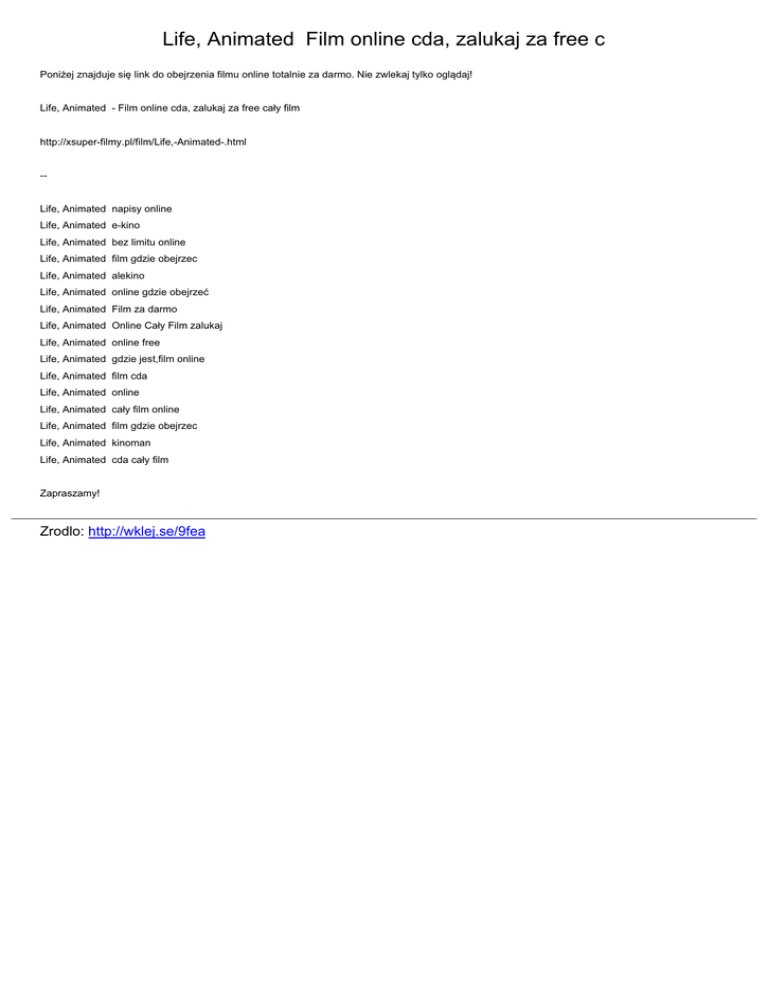 Life, Animated  Film online cda, zalukaj za free c

Poniżej znajduje się link do obejrzenia filmu online totalnie za darmo. Nie zwlekaj tylko oglądaj!

Life, Animated  - Film online cda, zalukaj za free cały film

http://xsuper-filmy.pl/film/Life,-Animated-.html

--

Life, Animated  napisy online
Life, Animated  e-kino
Life, Animated  bez limitu online
Life, Animated  film gdzie obejrzec
Life, Animated  alekino
Life, Animated  online gdzie obejrzeć
Life, Animated  Film za darmo
Life, Animated  Online Cały Film zalukaj
Life, Animated  online free
Life, Animated  gdzie jest,film online
Life, Animated  film cda
Life, Animated  online
Life, Animated  cały film online
Life, Animated  film gdzie obejrzec
Life, Animated  kinoman
Life, Animated  cda cały film

Zapraszamy!

Zrodlo: http://wklej.se/9fea